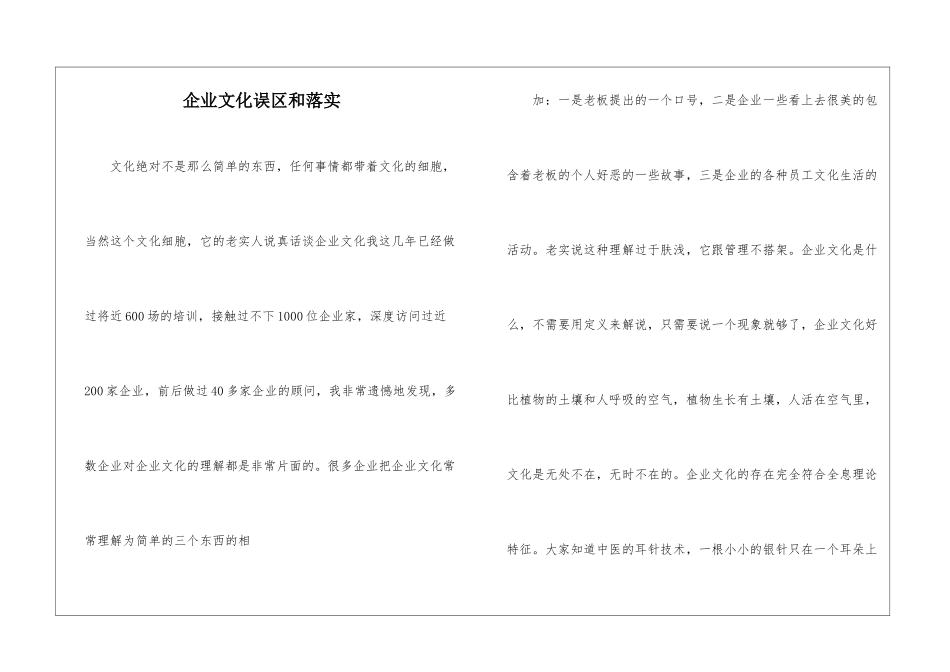 企业文化误区和落实

文化绝对不是那么简单的东西，任何事情都带着文化的细胞，当然这个文化细胞，它的老实人说真话谈企业文化我这几年已经做过将近600场的培训，接触过不下1000位企业家，深度访问过近200家企业，前后做过40多家企业的顾问，我非常遗憾地发现，多数企业对企业文化的理解都是非常片面的。很多企业把企业文化常常理解为简单的三个东西的相

加：一是老板提出的一个口号，二是企业一些看上去很美的包含着老板的个人好恶的一些故事，三是企业的各种员工文化生活的活动。老实说这种理解过于肤浅，它跟管理不搭架。企业文化是什么，不需要用定义来解说，只需要说一个现象就够了，企业文化好比植物的土壤和人呼吸的空气，植物生长有土壤，人活在空气里，文化是无处不在，无时不在的。企业文化的存在完全符合全息理论特征。大家知道中医的耳针技术，一根小小的银针只在一个耳朵上